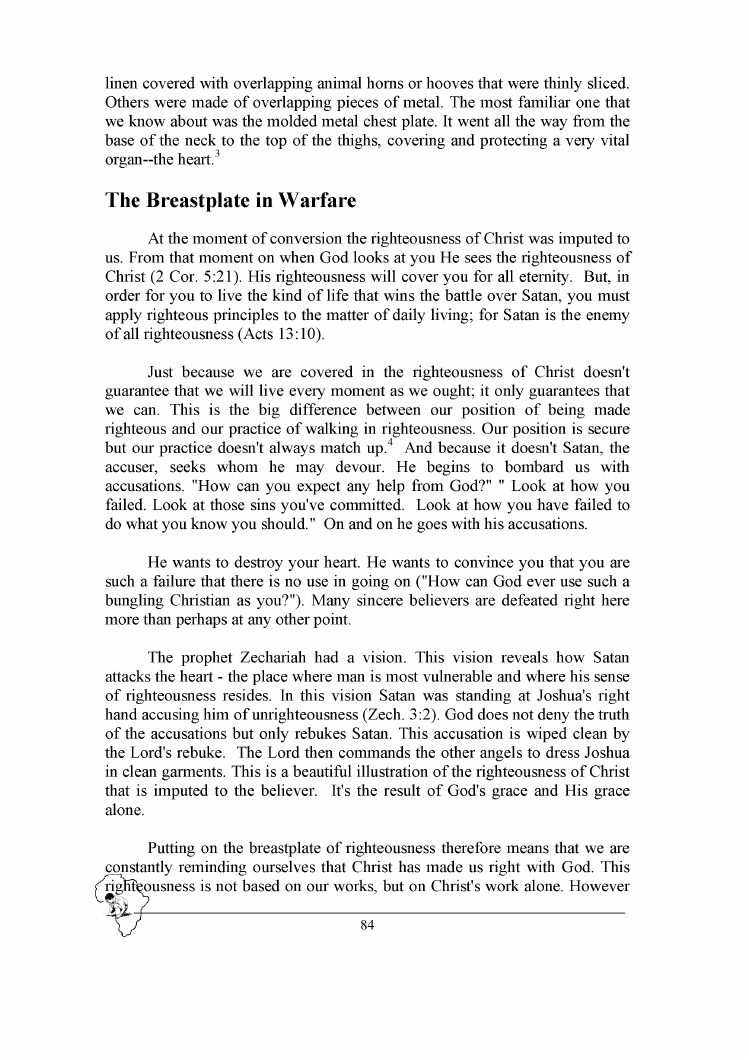 linen covered with overlapping animal horns or hooves that were thinly sliced. Others were made of overlapping pieces of metal. The most familiar one that we know about was the molded metal chest plate. It went all the way from the base of the neck to the top of the thighs, covering and protecting a very vital organ--the heart.$^3$

The Breastplate in Warfare

At the moment of conversion the righteousness of Christ was imputed to us. From that moment on when God looks at you He sees the righteousness of Christ (2 Cor. 5:21). His righteousness will cover you for all eternity. But, in order for you to live the kind of life that wins the battle over Satan, you must apply righteous principles to the matter of daily living; for Satan is the enemy of all righteousness (Acts 13:10).

Just because we are covered in the righteousness of Christ doesn't guarantee that we will live every moment as we ought; it only guarantees that we can. This is the big difference between our position of being made righteous and our practice of walking in righteousness. Our position is secure but our practice doesn't always match up.$^4$ And because it doesn't Satan, the accuser, seeks whom he may devour. He begins to bombard us with accusations. "How can you expect any help from God?" " Look at how you failed. Look at those sins you've committed. Look at how you have failed to do what you know you should." On and on he goes with his accusations.

He wants to destroy your heart. He wants to convince you that you are such a failure that there is no use in going on ("How can God ever use such a bungling Christian as you?"). Many sincere believers are defeated right here more than perhaps at any other point.

The prophet Zechariah had a vision. This vision reveals how Satan attacks the heart - the place where man is most vulnerable and where his sense of righteousness resides. In this vision Satan was standing at Joshua's right hand accusing him of unrighteousness (Zech. 3:2). God does not deny the truth of the accusations but only rebukes Satan. This accusation is wiped clean by the Lord's rebuke. The Lord then commands the other angels to dress Joshua in clean garments. This is a beautiful illustration of the righteousness of Christ that is imputed to the believer. It's the result of God's grace and His grace alone.

Putting on the breastplate of righteousness therefore means that we are constantly reminding ourselves that Christ has made us right with God. This righteousness is not based on our works, but on Christ's work alone. However

84